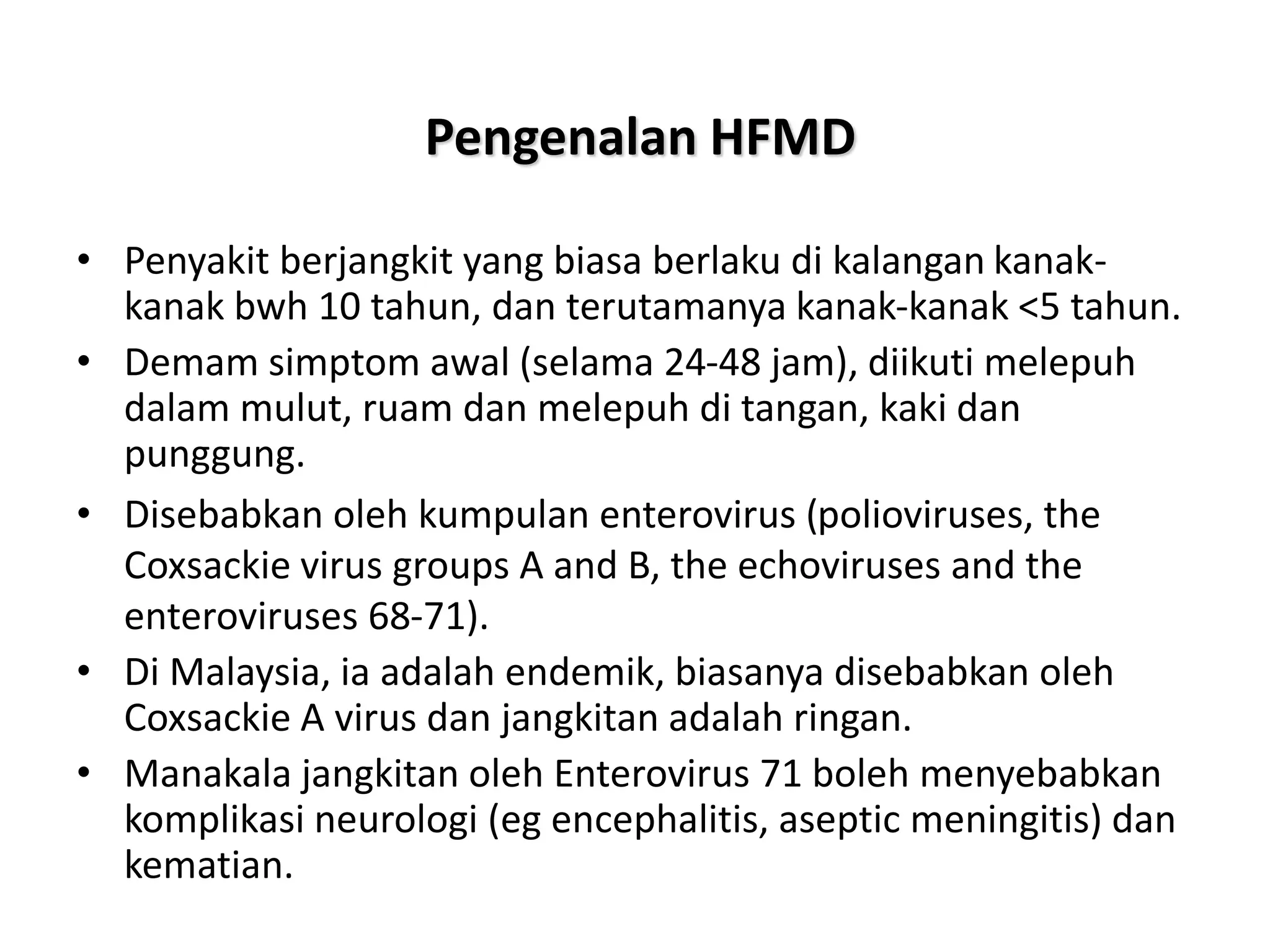 Pengenalan HFMD

• Penyakit berjangkit yang biasa berlaku di kalangan kanak-kanak bwh 10 tahun, dan terutamanya kanak-kanak <5 tahun.
• Demam simptom awal (selama 24-48 jam), diikuti melepuh dalam mulut, ruam dan melepuh di tangan, kaki dan punggung.
• Disebabkan oleh kumpulan enterovirus (polioviruses, the Coxsackie virus groups A and B, the echoviruses and the enteroviruses 68-71).
• Di Malaysia, ia adalah endemik, biasanya disebabkan oleh Coxsackie A virus dan jangkitan adalah ringan.
• Manakala jangkitan oleh Enterovirus 71 boleh menyebabkan komplikasi neurologi (eg encephalitis, aseptic meningitis) dan kematian.